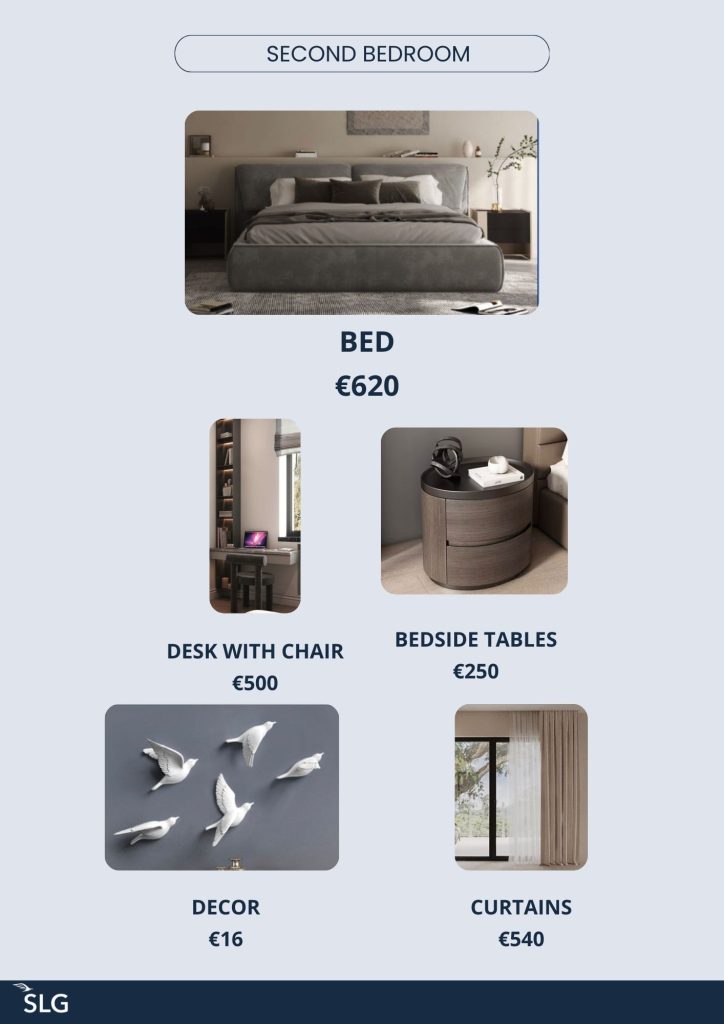 SECOND BEDROOM

BED
€620

DESK WITH CHAIR
€500

BEDSIDE TABLES
€250

DECOR
€16

CURTAINS
€540

SLG